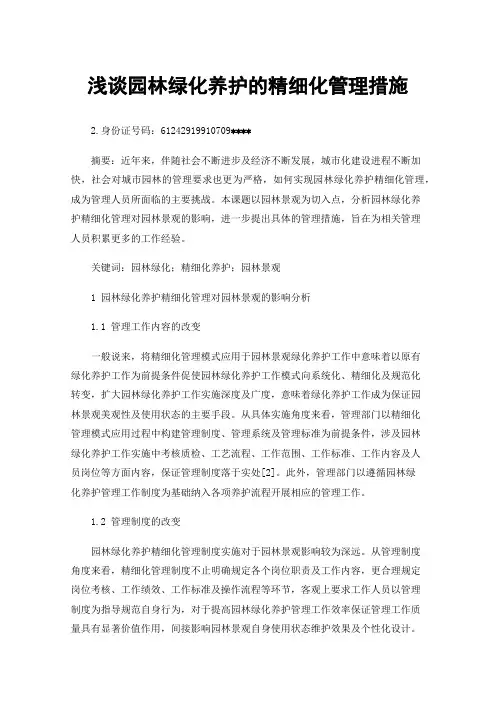 浅谈园林绿化养护的精细化管理措施

2.身份证号码：61242919910709****

摘要：近年来，伴随社会不断进步及经济不断发展，城市化建设进程不断加快，社会对城市园林的管理要求也更为严格，如何实现园林绿化养护精细化管理，成为管理人员所面临的主要挑战。本课题以园林景观为切入点，分析园林绿化养护精细化管理对园林景观的影响，进一步提出具体的管理措施，旨在为相关管理人员积累更多的工作经验。

关键词：园林绿化；精细化养护；园林景观

1 园林绿化养护精细化管理对园林景观的影响分析

1.1 管理工作内容的改变

一般说来，将精细化管理模式应用于园林景观绿化养护工作中意味着以原有绿化养护工作为前提条件促使园林绿化养护工作模式向系统化、精细化及规范化转变，扩大园林绿化养护工作实施深度及广度，意味着绿化养护工作成为保证园林景观美观性及使用状态的主要手段。从具体实施角度来看，管理部门以精细化管理模式应用过程中构建管理制度、管理系统及管理标准为前提条件，涉及园林绿化养护工作实施中考核质检、工艺流程、工作范围、工作标准、工作内容及人员岗位等方面内容，保证管理制度落于实处[2]。此外，管理部门以遵循园林绿化养护管理工作制度为基础纳入各项养护流程开展相应的管理工作。

1.2 管理制度的改变

园林绿化养护精细化管理制度实施对于园林景观影响较为深远。从管理制度角度来看，精细化管理制度不止明确规定各个岗位职责及工作内容，更合理规定岗位考核、工作绩效、工作标准及操作流程等环节，客观上要求工作人员以管理制度为指导规范自身行为，对于提高园林绿化养护管理工作效率保证管理工作质量具有显著价值作用，间接影响园林景观自身使用状态维护效果及个性化设计。